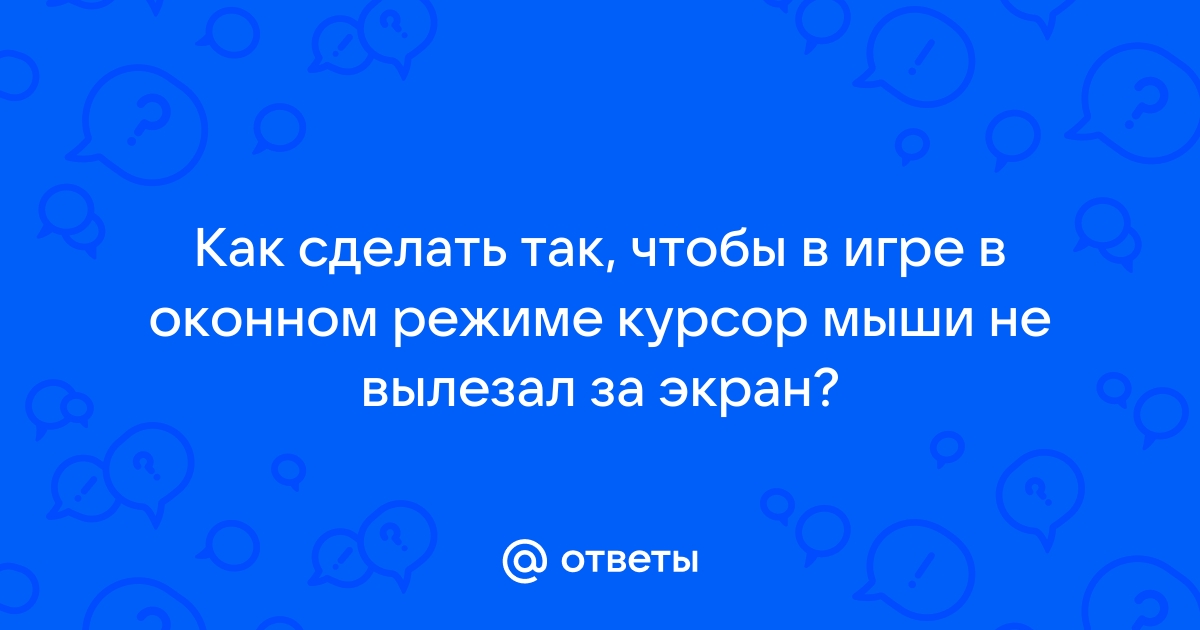 Как сделать так, чтобы в игре в оконном режиме курсор мыши не вылезал за экран?

@ ответы